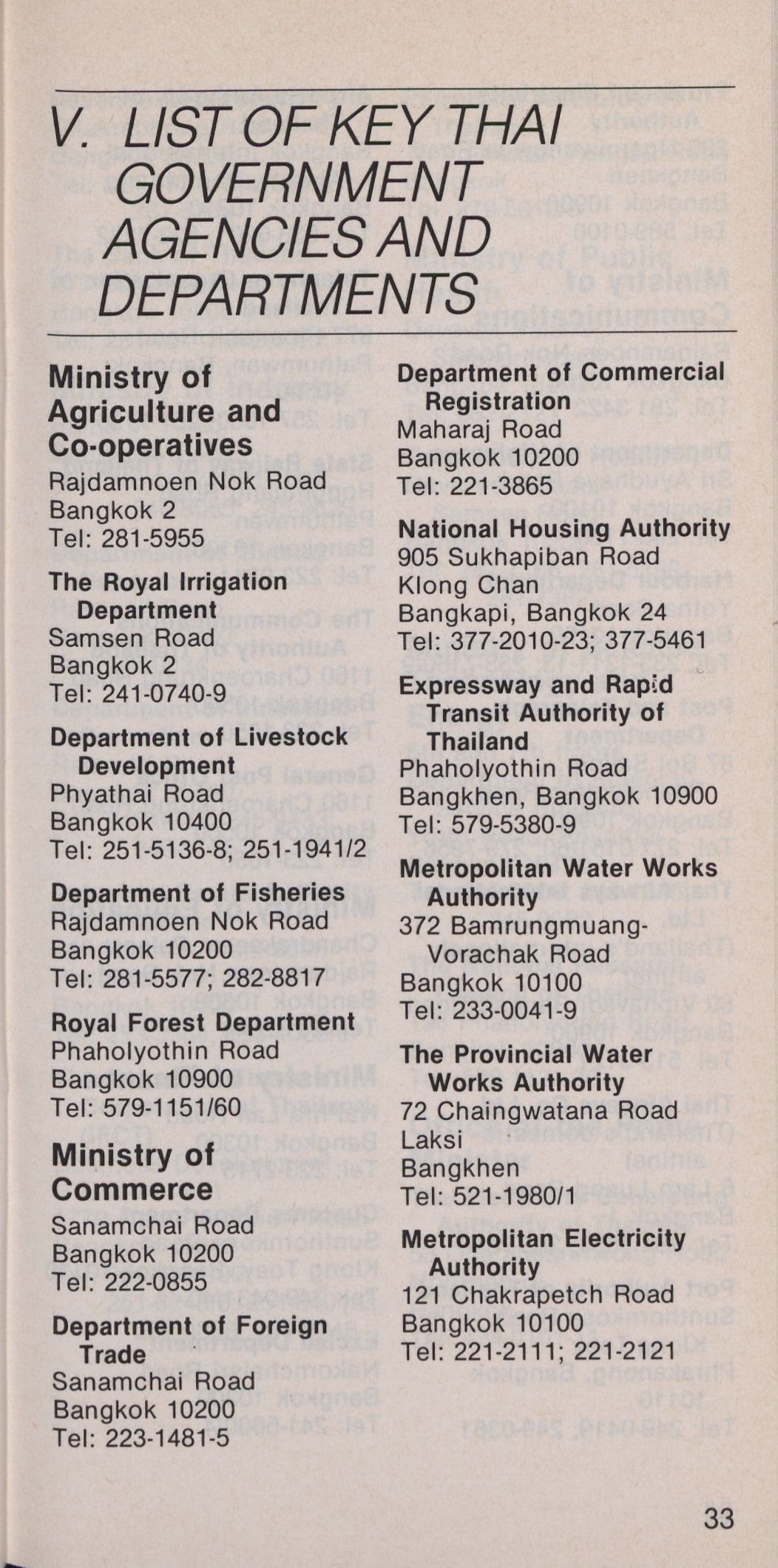 V. LIST OF KEY THAI GOVERNMENT AGENCIES AND DEPARTMENTS

Ministry of Agriculture and Co-operatives
Rajdamnoen Nok Road
Bangkok 2
Tel: 281-5955

The Royal Irrigation Department
Samsen Road
Bangkok 2
Tel: 241-0740-9

Department of Livestock Development
Phyathai Road
Bangkok 10400
Tel: 251-5136-8; 251-1941/2

Department of Fisheries
Rajdamnoen Nok Road
Bangkok 10200
Tel: 281-5577; 282-8817

Royal Forest Department
Phaholyothin Road
Bangkok 10900
Tel: 579-1151/60

Ministry of Commerce
Sanamchai Road
Bangkok 10200
Tel: 222-0855

Department of Foreign Trade
Sanamchai Road
Bangkok 10200
Tel: 223-1481-5

Department of Commercial Registration
Maharaj Road
Bangkok 10200
Tel: 221-3865

National Housing Authority
905 Sukhapiban Road
Klong Chan
Bangkapi, Bangkok 24
Tel: 377-2010-23; 377-5461

Expressway and Rapid Transit Authority of Thailand
Phaholyothin Road
Bangkhen, Bangkok 10900
Tel: 579-5380-9

Metropolitan Water Works Authority
372 Bamrungmuang-Vorachak Road
Bangkok 10100
Tel: 233-0041-9

The Provincial Water Works Authority
72 Chaingwatana Road
Laksi
Bangkhen
Tel: 521-1980/1

Metropolitan Electricity Authority
121 Chakrapetch Road
Bangkok 10100
Tel: 221-2111; 221-2121

33